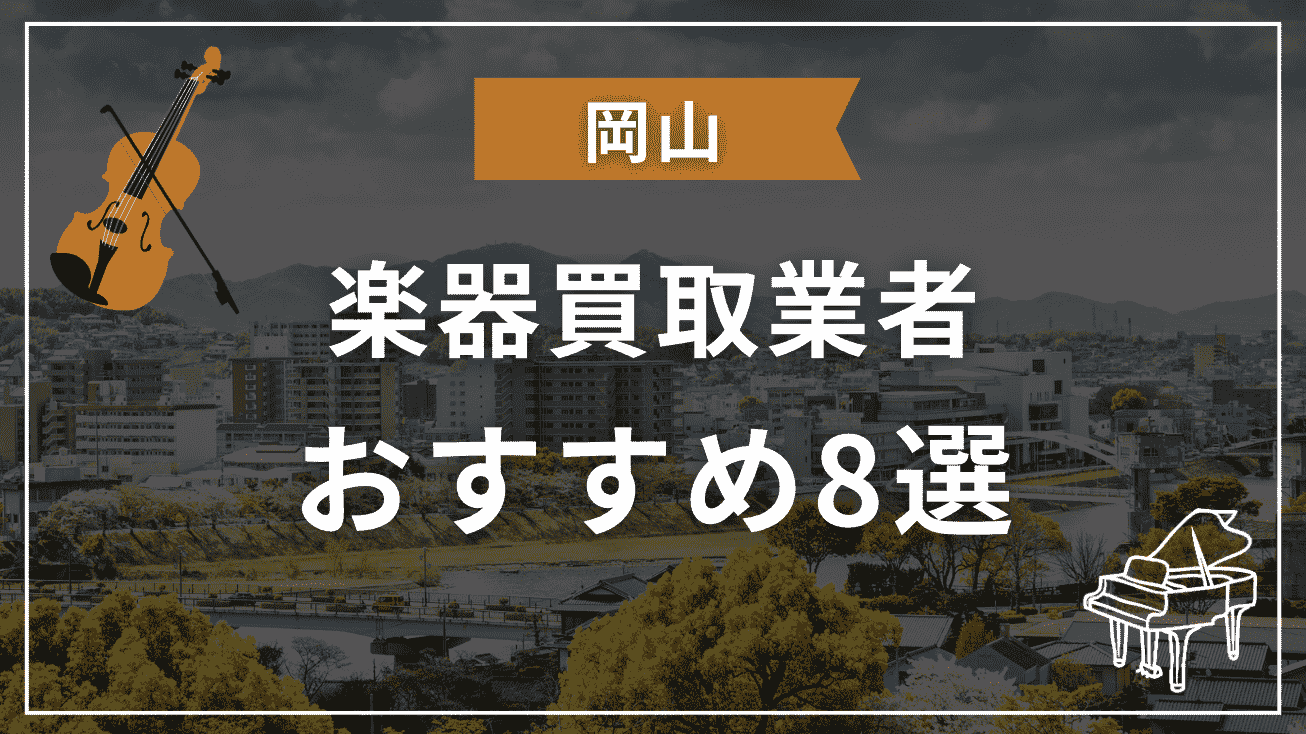 岡山

楽器買取業者
おすすめ8選